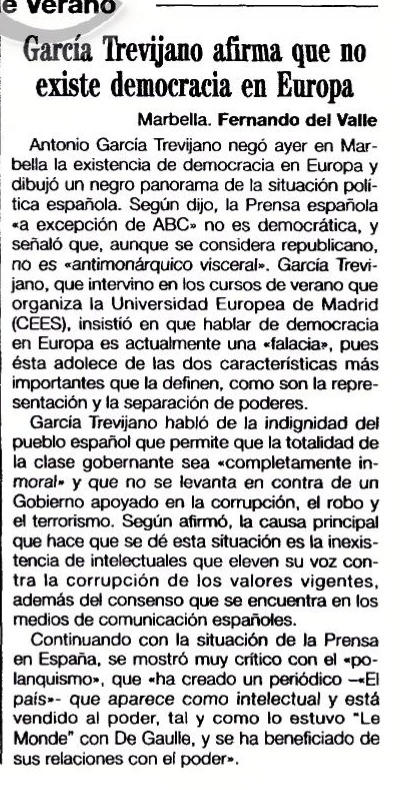 e Verano

García Trevijano afirma que no existe democracia en Europa

Marbella. Fernando del Valle

Antonio García Trevijano negó ayer en Marbella la existencia de democracia en Europa y dibujó un negro panorama de la situación política española. Según dijo, la Prensa española «a excepción de ABC» no es democrática, y señaló que, aunque se considera republicano, no es «antimonárquico visceral». García Trevijano, que intervino en los cursos de verano que organiza la Universidad Europea de Madrid (CEES), insistió en que hablar de democracia en Europa es actualmente una «falacia», pues ésta adolece de las dos características más importantes que la definen, como son la representación y la separación de poderes.

García Trevijano habló de la indignidad del pueblo español que permite que la totalidad de la clase gobernante sea «completamente inmoral» y que no se levanta en contra de un Gobierno apoyado en la corrupción, el robo y el terrorismo. Según afirmó, la causa principal que hace que se dé esta situación es la inexistencia de intelectuales que eleven su voz contra la corrupción de los valores vigentes, además del consenso que se encuentra en los medios de comunicación españoles.

Continuando con la situación de la Prensa en España, se mostró muy crítico con el «polanquismo», que «ha creado un periódico —«El país»- que aparece como intelectual y está vendido al poder, tal y como lo estuvo "Le Monde" con De Gaulle, y se ha beneficiado de sus relaciones con el poder».